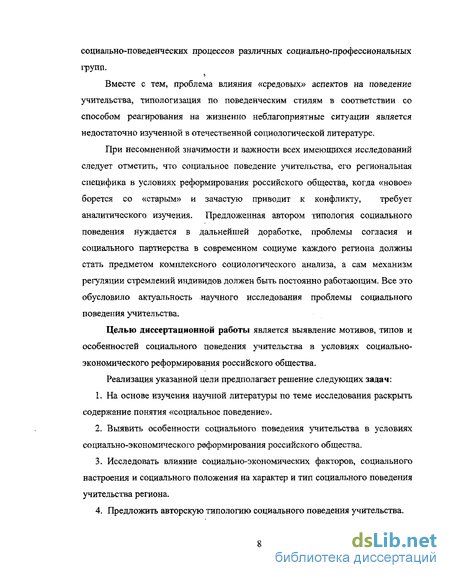 социально-поведенческих процессов различных социально-профессиональных групп.

Вместе с тем, проблема влияния «средовых» аспектов на поведение учительства, типологизация по поведенческим стилям в соответствии со способом реагирования на жизненно неблагоприятные ситуации является недостаточно изученной в отечественной социологической литературе.

При несомненной значимости и важности всех имеющихся исследований следует отметить, что социальное поведение учительства, его региональная специфика в условиях реформирования российского общества, когда «новое» борется со «старым» и зачастую приводит к конфликту, требует аналитического изучения. Предложенная автором типология социального поведения нуждается в дальнейшей доработке, проблемы согласия и социального партнерства в современном социуме каждого региона должны стать предметом комплексного социологического анализа, а сам механизм регуляции стремлений индивидов должен быть постоянно работающим. Все это обусловило актуальность научного исследования проблемы социального поведения учительства.

Целью диссертационной работы является выявление мотивов, типов и особенностей социального поведения учительства в условиях социально-экономического реформирования российского общества.

Реализация указанной цели предполагает решение следующих задач:

1. На основе изучения научной литературы по теме исследования раскрыть содержание понятия «социальное поведение».

2. Выявить особенности социального поведения учительства в условиях социально-экономического реформирования российского общества.

3. Исследовать влияние социально-экономических факторов, социального настроения и социального положения на характер и тип социального поведения учительства региона.

4. Предложить авторскую типологию социального поведения учительства.

8

dsLib.net
библиотека диссертаций